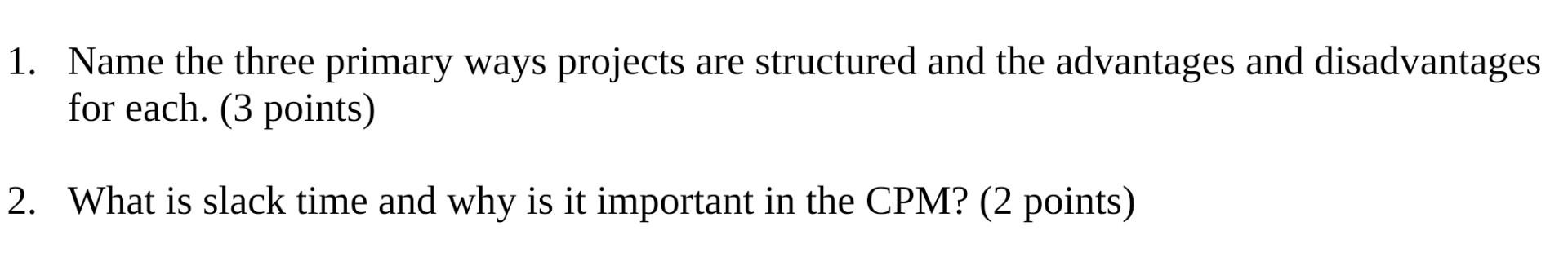 1. Name the three primary ways projects are structured and the advantages and disadvantages for each. (3 points)

2. What is slack time and why is it important in the CPM? (2 points)